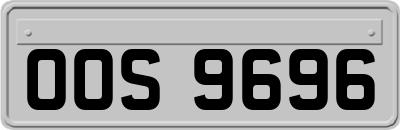 OOS 9696